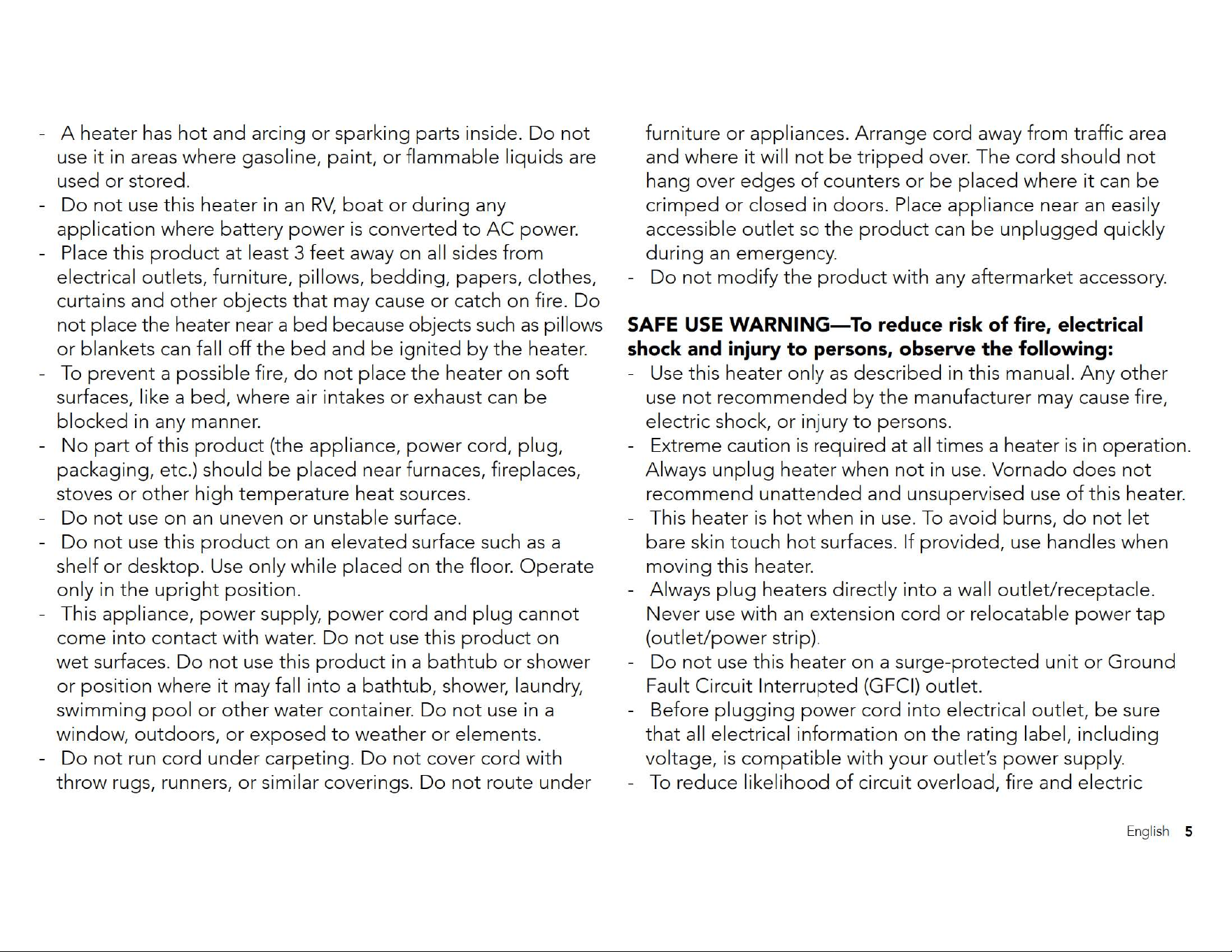 - A heater has hot and arcing or sparking parts inside. Do not use it in areas where gasoline, paint, or flammable liquids are used or stored.
- Do not use this heater in an RV, boat or during any application where battery power is converted to AC power.
- Place this product at least 3 feet away on all sides from electrical outlets, furniture, pillows, bedding, papers, clothes, curtains and other objects that may cause or catch on fire. Do not place the heater near a bed because objects such as pillows or blankets can fall off the bed and be ignited by the heater.
- To prevent a possible fire, do not place the heater on soft surfaces, like a bed, where air intakes or exhaust can be blocked in any manner.
- No part of this product (the appliance, power cord, plug, packaging, etc.) should be placed near furnaces, fireplaces, stoves or other high temperature heat sources.
- Do not use on an uneven or unstable surface.
- Do not use this product on an elevated surface such as a shelf or desktop. Use only while placed on the floor. Operate only in the upright position.
- This appliance, power supply, power cord and plug cannot come into contact with water. Do not use this product on wet surfaces. Do not use this product in a bathtub or shower or position where it may fall into a bathtub, shower, laundry, swimming pool or other water container. Do not use in a window, outdoors, or exposed to weather or elements.
- Do not run cord under carpeting. Do not cover cord with throw rugs, runners, or similar coverings. Do not route under furniture or appliances. Arrange cord away from traffic area and where it will not be tripped over. The cord should not hang over edges of counters or be placed where it can be crimped or closed in doors. Place appliance near an easily accessible outlet so the product can be unplugged quickly during an emergency.
- Do not modify the product with any aftermarket accessory.

SAFE USE WARNING—To reduce risk of fire, electrical shock and injury to persons, observe the following:
- Use this heater only as described in this manual. Any other use not recommended by the manufacturer may cause fire, electric shock, or injury to persons.
- Extreme caution is required at all times a heater is in operation. Always unplug heater when not in use. Vornado does not recommend unattended and unsupervised use of this heater.
- This heater is hot when in use. To avoid burns, do not let bare skin touch hot surfaces. If provided, use handles when moving this heater.
- Always plug heaters directly into a wall outlet/receptacle. Never use with an extension cord or relocatable power tap (outlet/power strip).
- Do not use this heater on a surge-protected unit or Ground Fault Circuit Interrupted (GFCI) outlet.
- Before plugging power cord into electrical outlet, be sure that all electrical information on the rating label, including voltage, is compatible with your outlet's power supply.
- To reduce likelihood of circuit overload, fire and electric

English 5